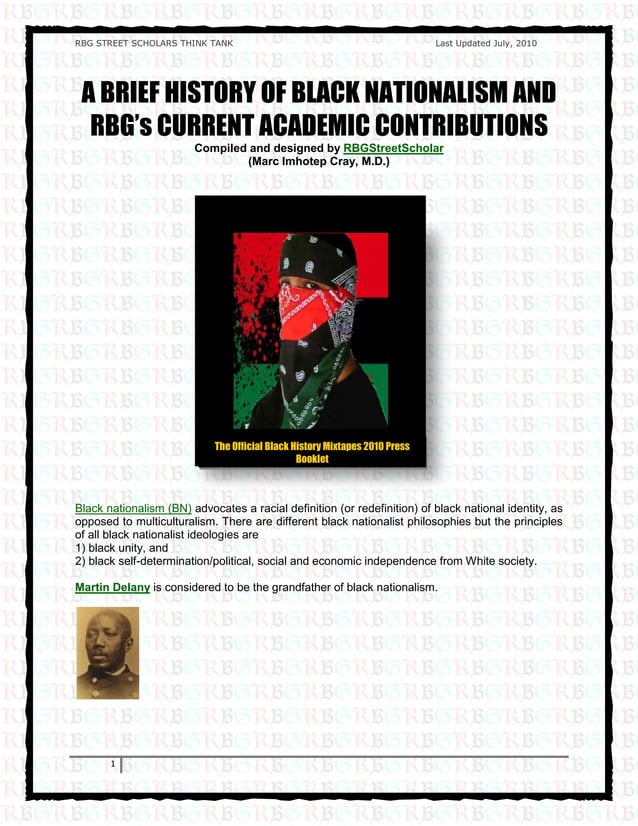 RBG STREET SCHOLARS THINK TANK

Last Updated July, 2010

A BRIEF HISTORY OF BLACK NATIONALISM AND RBG's CURRENT ACADEMIC CONTRIBUTIONS

Compiled and designed by RBGStreetScholar
(Marc Imhotep Cray, M.D.)

The Official Black History Mixtapes 2010 Press Booklet

Black nationalism (BN) advocates a racial definition (or redefinition) of black national identity, as opposed to multiculturalism. There are different black nationalist philosophies but the principles of all black nationalist ideologies are
1) black unity, and
2) black self-determination/political, social and economic independence from White society.

Martin Delany is considered to be the grandfather of black nationalism.

1